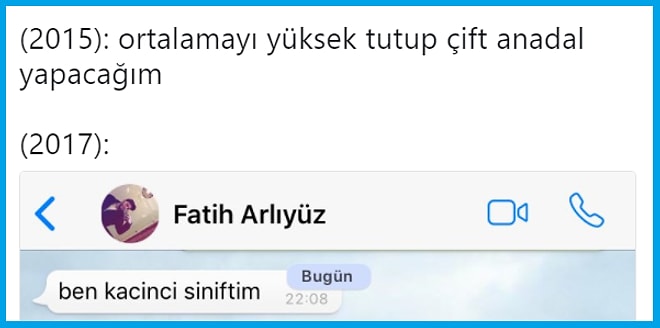 (2015): ortalamayı yüksek tutup çift anadal yapacağım

(2017):

Fatih Arlıyüz

Bugün

ben kacinci siniftim 22:08